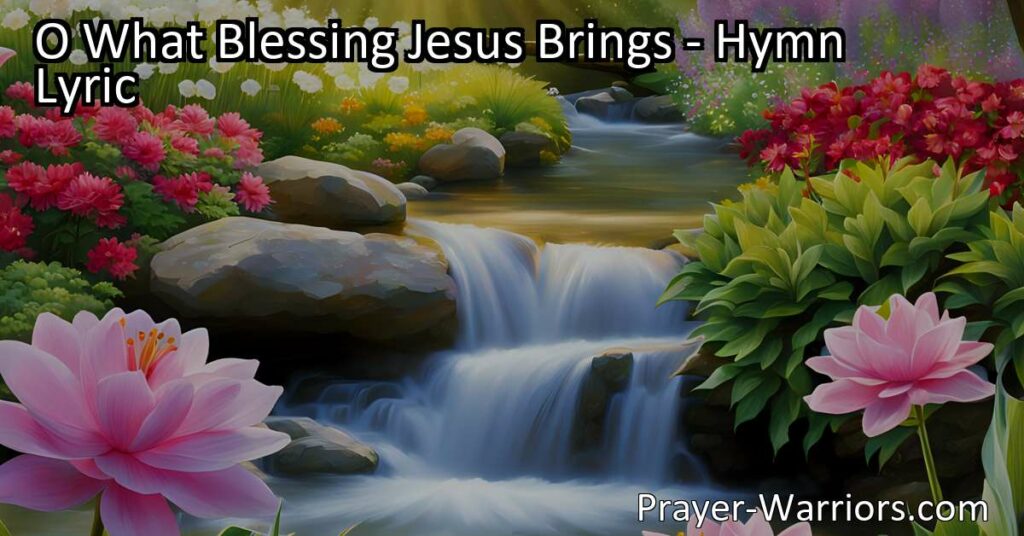 O What Blessing Jesus Brings - Hymn Lyric

Prayer-Warriors.com